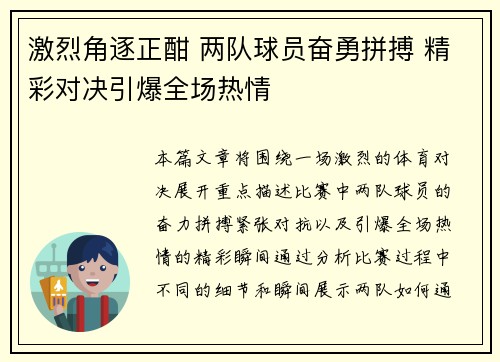 激烈角逐正酣 两队球员奋勇拼搏 精彩对决引爆全场热情

本篇文章将围绕一场激烈的体育对决展开重点描述比赛中两队球员的奋力拼搏紧张对抗以及引爆全场热情的精彩瞬间通过分析比赛过程中不同的细节和瞬间展示两队如何通